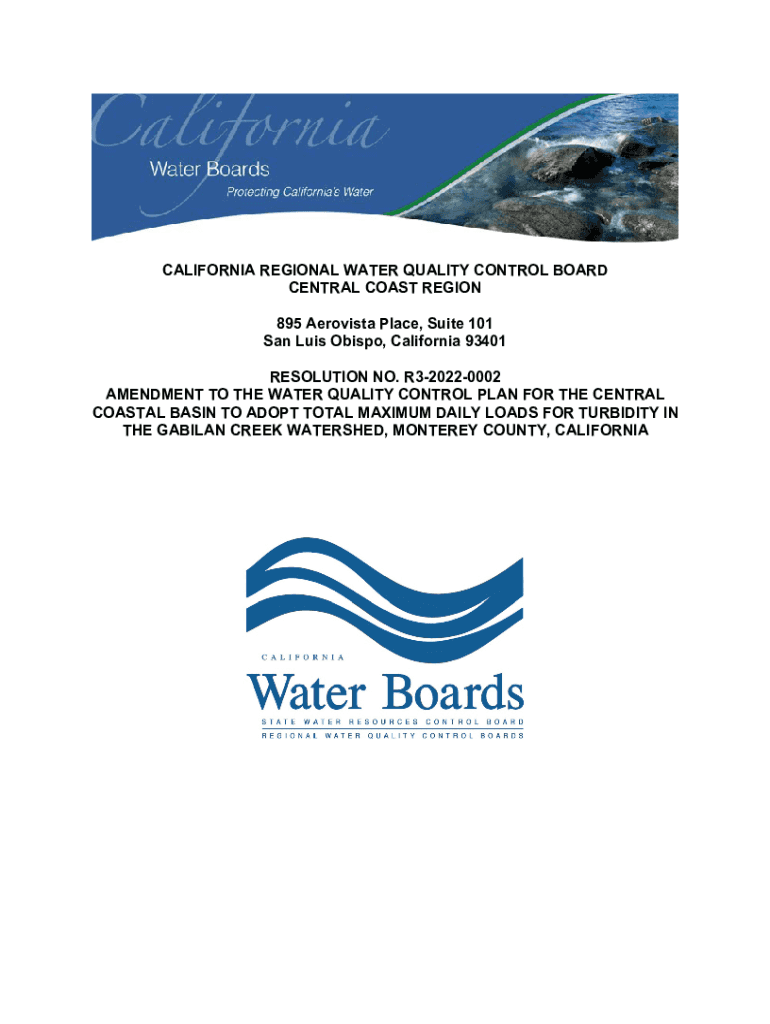 California
Water Boards
Protecting California's Water

CALIFORNIA REGIONAL WATER QUALITY CONTROL BOARD
CENTRAL COAST REGION

895 Aerovista Place, Suite 101
San Luis Obispo, California 93401

RESOLUTION NO. R3-2022-0002
AMENDMENT TO THE WATER QUALITY CONTROL PLAN FOR THE CENTRAL COASTAL BASIN TO ADOPT TOTAL MAXIMUM DAILY LOADS FOR TURBIDITY IN THE GABILAN CREEK WATERSHED, MONTEREY COUNTY, CALIFORNIA

CALIFORNIA
Water Boards
STATE WATER RESOURCES CONTROL BOARD
REGIONAL WATER QUALITY CONTROL BOARDS